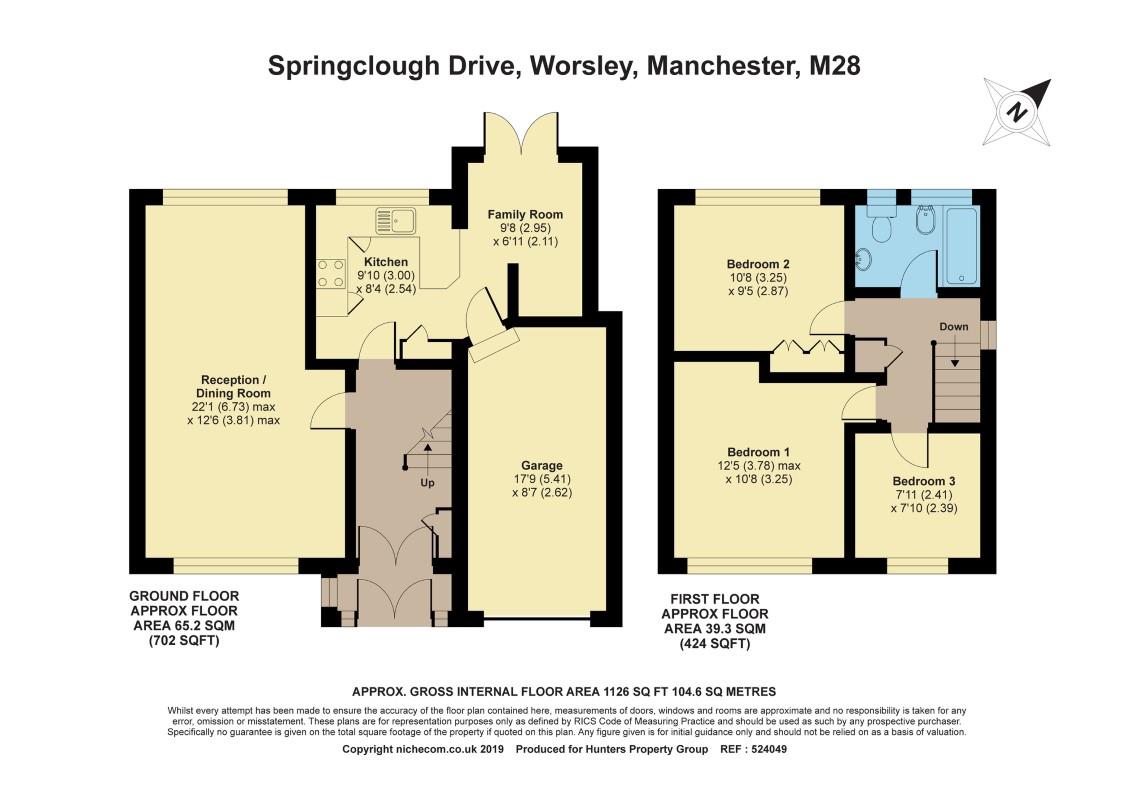 Springclough Drive, Worsley, Manchester, M28

N

Family Room
9'8 (2.95)
x 6'11 (2.11)

Kitchen
9'10 (3.00)
x 8'4 (2.54)

Reception / Dining Room
22'1 (6.73) max
x 12'6 (3.81) max

Up

Garage
17'9 (5.41)
x 8'7 (2.62)

GROUND FLOOR
APPROX FLOOR
AREA 65.2 SQM
(702 SQFT)

Bedroom 2
10'8 (3.25)
x 9'5 (2.87)

Down

Bedroom 1
12'5 (3.78) max
x 10'8 (3.25)

Bedroom 3
7'11 (2.41)
x 7'10 (2.39)

FIRST FLOOR
APPROX FLOOR
AREA 39.3 SQM
(424 SQFT)

APPROX. GROSS INTERNAL FLOOR AREA 1126 SQ FT 104.6 SQ METRES

Whilst every attempt has been made to ensure the accuracy of the floor plan contained here, measurements of doors, windows and rooms are approximate and no responsibility is taken for any error, omission or misstatement. These plans are for representation purposes only as defined by RICS Code of Measuring Practice and should be used as such by any prospective purchaser. Specifically no guarantee is given on the total square footage of the property if quoted on this plan. Any figure given is for initial guidance only and should not be relied on as a basis of valuation.

Copyright nichecom.co.uk 2019 Produced for Hunters Property Group REF : 524049